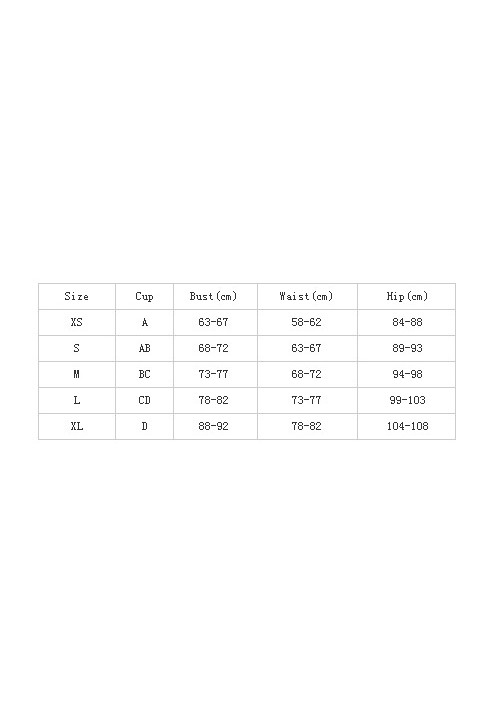 | Size | Cup | Bust(cm) | Waist(cm) | Hip(cm) |
|---|---|---|---|---|
| XS | A | 63-67 | 58-62 | 84-88 |
| S | AB | 68-72 | 63-67 | 89-93 |
| M | BC | 73-77 | 68-72 | 94-98 |
| L | CD | 78-82 | 73-77 | 99-103 |
| XL | D | 88-92 | 78-82 | 104-108 |